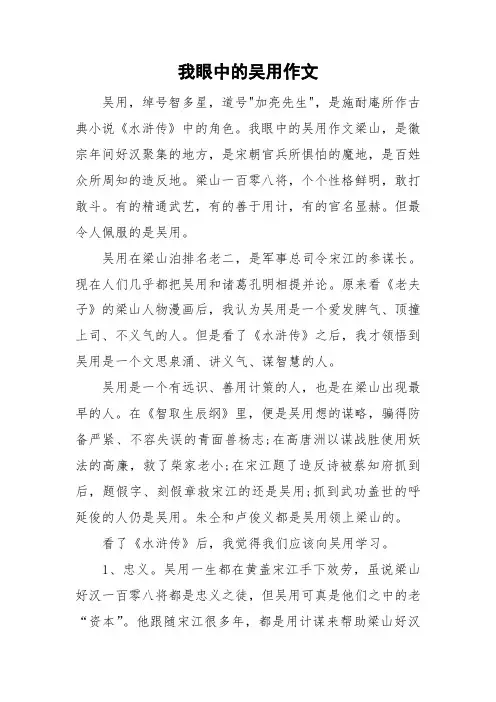 我眼中的吴用作文

吴用，绰号智多星，道号"加亮先生"，是施耐庵所作古典小说《水浒传》中的角色。我眼中的吴用作文梁山，是徽宗年间好汉聚集的地方，是宋朝官兵所惧怕的魔地，是百姓众所周知的造反地。梁山一百零八将，个个性格鲜明，敢打敢斗。有的精通武艺，有的善于用计，有的官名显赫。但最令人佩服的是吴用。

吴用在梁山泊排名老二，是军事总司令宋江的参谋长。现在人们几乎都把吴用和诸葛孔明相提并论。原来看《老夫子》的梁山人物漫画后，我认为吴用是一个爱发脾气、顶撞上司、不义气的人。但是看了《水浒传》之后，我才领悟到吴用是一个文思泉涌、讲义气、谋智慧的人。

吴用是一个有远识、善用计策的人，也是在梁山出现最早的人。在《智取生辰纲》里，便是吴用想的谋略，骗得防备严紧、不容失误的青面兽杨志;在高唐洲以谋战胜使用妖法的高廉，救了柴家老小;在宋江题了造反诗被蔡知府抓到后，题假字、刻假章救宋江的还是吴用;抓到武功盖世的呼延俊的人仍是吴用。朱仝和卢俊义都是吴用领上梁山的。

看了《水浒传》后，我觉得我们应该向吴用学习。

1、忠义。吴用一生都在黄盖宋江手下效劳，虽说梁山好汉一百零八将都是忠义之徒，但吴用可真是他们之中的老“资本”。他跟随宋江很多年，都是用计谋来帮助梁山好汉